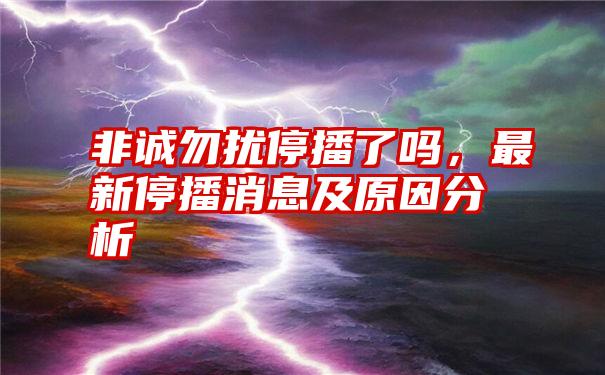 非诚勿扰停播了吗，最新停播消息及原因分析